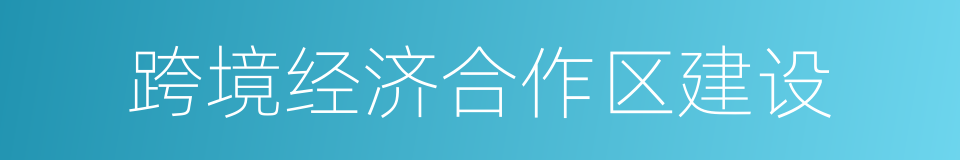 跨境经济合作区建设